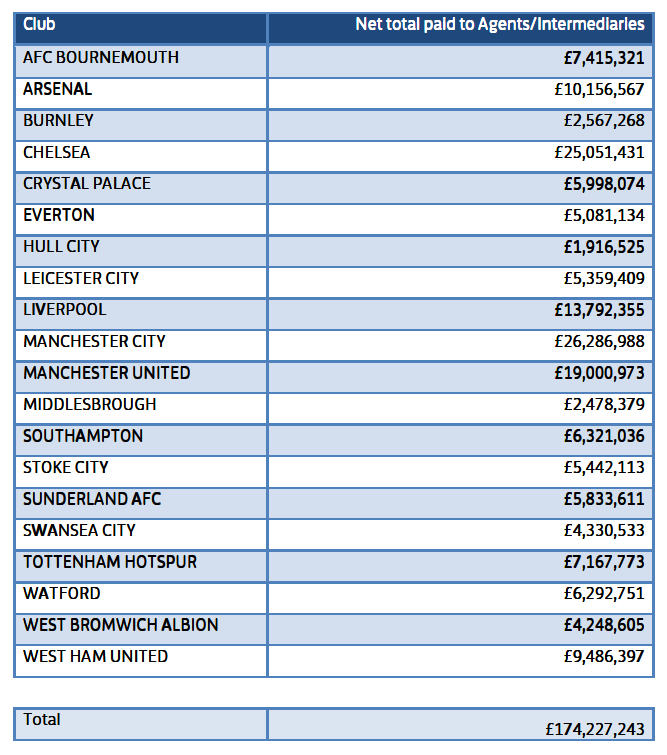 | Club | Net total paid to Agents/Intermediaries |
|---|---|
| AFC BOURNEMOUTH | £7,415,321 |
| ARSENAL | £10,156,567 |
| BURNLEY | £2,567,268 |
| CHELSEA | £25,051,431 |
| CRYSTAL PALACE | £5,998,074 |
| EVERTON | £5,081,134 |
| HULL CITY | £1,916,525 |
| LEICESTER CITY | £5,359,409 |
| LIVERPOOL | £13,792,355 |
| MANCHESTER CITY | £26,286,988 |
| MANCHESTER UNITED | £19,000,973 |
| MIDDLESBROUGH | £2,478,379 |
| SOUTHAMPTON | £6,321,036 |
| STOKE CITY | £5,442,113 |
| SUNDERLAND AFC | £5,833,611 |
| SWANSEA CITY | £4,330,533 |
| TOTTENHAM HOTSPUR | £7,167,773 |
| WATFORD | £6,292,751 |
| WEST BROMWICH ALBION | £4,248,605 |
| WEST HAM UNITED | £9,486,397 |

| Total | £174,227,243 |
|---|---|